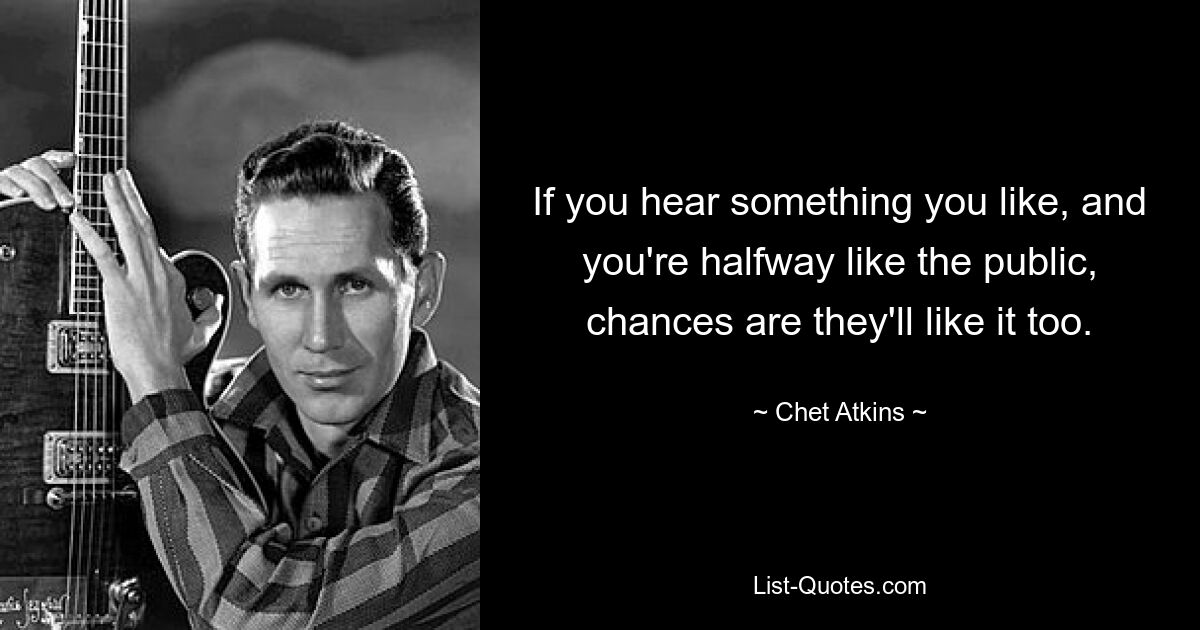 If you hear something you like, and you're halfway like the public, chances are they'll like it too.

~ Chet Atkins ~

List-Quotes.com